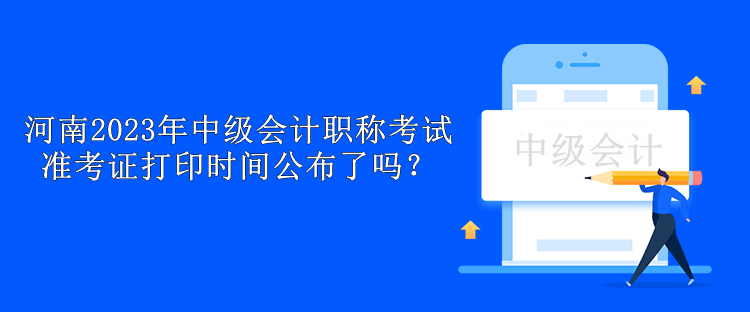 河南2023年中级会计职称考试准考证打印时间公布了吗？

中级会计